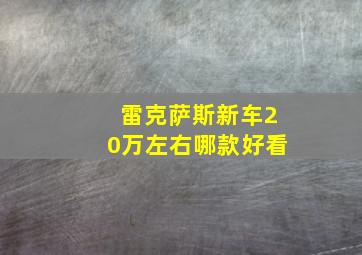 雷克萨斯新车20万左右哪款好看